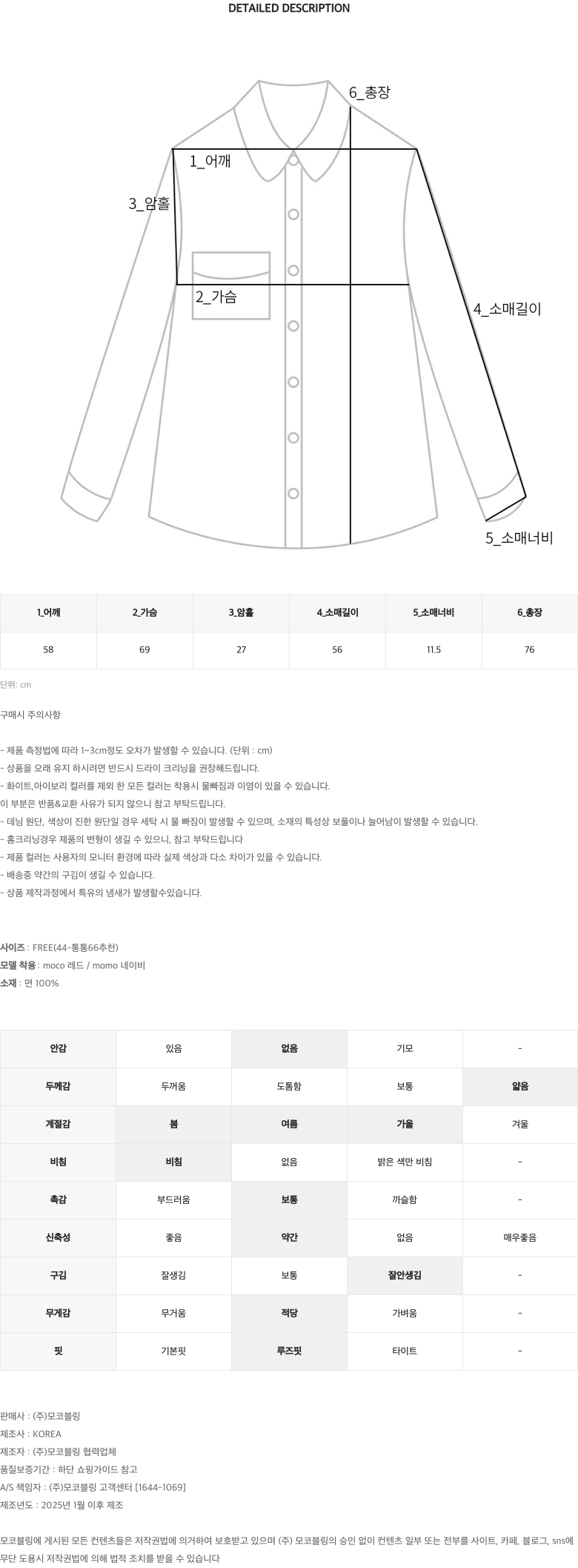 DETAILED DESCRIPTION

6_총장
1_어깨
3_암홀
2_가슴
4_소매길이
5_소매너비

| 1_어깨 | 2_가슴 | 3_암홀 | 4_소매길이 | 5_소매너비 | 6_총장 |
|---|---|---|---|---|---|
| 58 | 69 | 27 | 56 | 11.5 | 76 |

단위: cm

구매시 주의사항

- 제품 측정법에 따라 1~3cm정도 오차가 발생할 수 있습니다. (단위 : cm)
- 상품을 오래 유지 하시려면 반드시 드라이 크리닝을 권장해드립니다.
- 화이트,아이보리 컬러를 제외 한 모든 컬러는 착용시 물빠짐과 이염이 있을 수 있습니다.
이 부분은 반품&교환 사유가 되지 않으니 참고 부탁드립니다.
- 데님 원단, 색상이 진한 원단일 경우 세탁 시 물 빠짐이 발생할 수 있으며, 소재의 특성상 보풀이나 늘어남이 발생할 수 있습니다.
- 홈크리닝경우 제품의 변형이 생길 수 있으니, 참고 부탁드립니다
- 제품 컬러는 사용자의 모니터 환경에 따라 실제 색상과 다소 차이가 있을 수 있습니다.
- 배송중 약간의 구김이 생길 수 있습니다.
- 상품 제작과정에서 특유의 냄새가 발생할수있습니다.

사이즈 : FREE(44~통통66추천)
모델 착용 : moco 레드 / momo 네이비
소재 : 면 100%

| 안감 | 있음 | 없음 | 기모 | - |
|---|---|---|---|---|
| 두께감 | 두꺼움 | 도톰함 | 보통 | 얇음 |
| 계절감 | 봄 | 여름 | 가을 | 겨울 |
| 비침 | 비침 | 없음 | 밝은 색만 비침 | - |
| 촉감 | 부드러움 | 보통 | 까슬함 | - |
| 신축성 | 좋음 | 약간 | 없음 | 매우좋음 |
| 구김 | 잘생김 | 보통 | 잘안생김 | - |
| 무게감 | 무거움 | 적당 | 가벼움 | - |
| 핏 | 기본핏 | 루즈핏 | 타이트 | - |

판매사 : (주)모코블링
제조사 : KOREA
제조자 : (주)모코블링 협력업체
품질보증기간 : 하단 쇼핑가이드 참고
A/S 책임자 : (주)모코블링 고객센터 [1644-1069]
제조년도 : 2025년 1월 이후 제조

모코블링에 게시된 모든 컨텐츠들은 저작권법에 의거하여 보호받고 있으며 (주) 모코블링의 승인 없이 컨텐츠 일부 또는 전부를 사이트, 카페, 블로그, sns에 무단 도용시 저작권법에 의해 법적 조치를 받을 수 있습니다